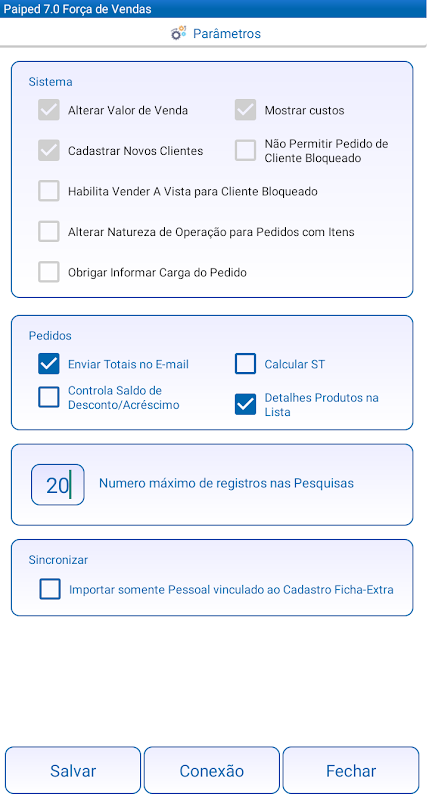 Paiped 7.0 Força de Vendas

Parâmetros

Sistema

Alterar Valor de Venda

Mostrar custos

Cadastrar Novos Clientes

Não Permitir Pedido de Cliente Bloqueado

Habilita Vender A Vista para Cliente Bloqueado

Alterar Natureza de Operação para Pedidos com Itens

Obrigar Informar Carga do Pedido

Pedidos

Enviar Totais no E-mail

Calcular ST

Controla Saldo de Desconto/Acréscimo

Detalhes Produtos na Lista

20

Numero máximo de registros nas Pesquisas

Sincronizar

Importar somente Pessoal vinculado ao Cadastro Ficha-Extra

Salvar

Conexão

Fechar